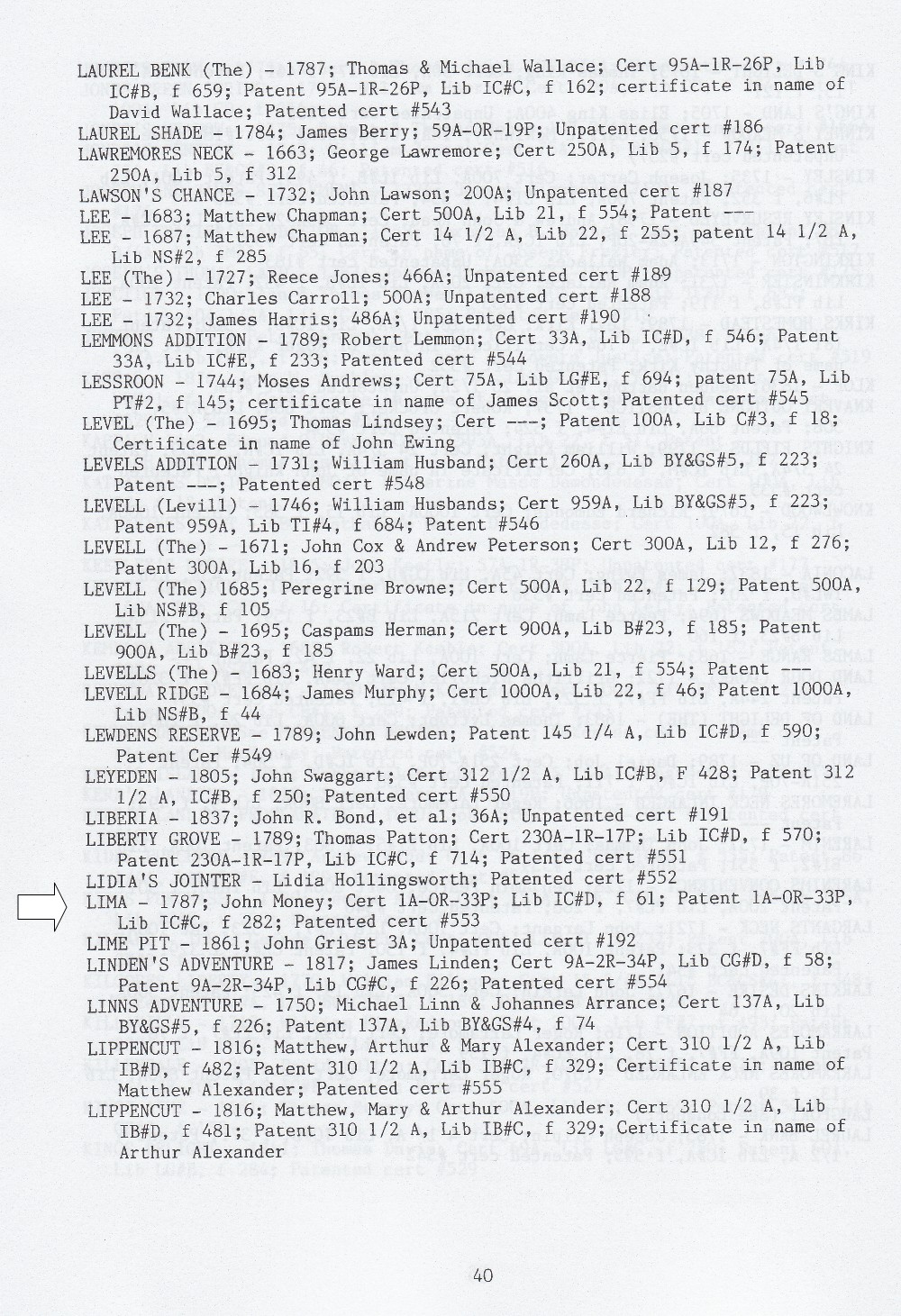 LAUREL BENK (The) - 1787; Thomas & Michael Wallace; Cert 95A-1R-26P, Lib IC#B, f 659; Patent 95A-1R-26P, Lib IC#C, f 162; certificate in name of David Wallace; Patented cert #543
LAUREL SHADE - 1784; James Berry; 59A-0R-19P; Unpatented cert #186
LAWREMORES NECK - 1663; George Lawremore; Cert 250A, Lib 5, f 174; Patent 250A, Lib 5, f 312
LAWSON'S CHANCE - 1732; John Lawson; 200A; Unpatented cert #187
LEE - 1683; Matthew Chapman; Cert 500A, Lib 21, f 554; Patent ---
LEE - 1687; Matthew Chapman; Cert 14 1/2 A, Lib 22, f 255; patent 14 1/2 A, Lib NS#2, f 285
LEE (The) - 1727; Reece Jones; 466A; Unpatented cert #189
LEE - 1732; Charles Carroll; 500A; Unpatented cert #188
LEE - 1732; James Harris; 486A; Unpatented cert #190
LEMMONS ADDITION - 1789; Robert Lemmon; Cert 33A, Lib IC#D, f 546; Patent 33A, Lib IC#E, f 233; Patented cert #544
LESSROON - 1744; Moses Andrews; Cert 75A, Lib LG#E, f 694; patent 75A, Lib PT#2, f 145; certificate in name of James Scott; Patented cert #545
LEVEL (The) - 1695; Thomas Lindsey; Cert ---; Patent 100A, Lib C#3, f 18; Certificate in name of John Ewing
LEVELS ADDITION - 1731; William Husband; Cert 260A, Lib BY&GS#5, f 223; Patent ---; Patented cert #548
LEVELL (Levill) - 1746; William Husbands; Cert 959A, Lib BY&GS#5, f 223; Patent 959A, Lib TI#4, f 684; Patent #546
LEVELL (The) - 1671; John Cox & Andrew Peterson; Cert 300A, Lib 12, f 276; Patent 300A, Lib 16, f 203
LEVELL (The) 1685; Peregrine Browne; Cert 500A, Lib 22, f 129; Patent 500A, Lib NS#B, f 105
LEVELL (The) - 1695; Caspams Herman; Cert 900A, Lib B#23, f 185; Patent 900A, Lib B#23, f 185
LEVELLS (The) - 1683; Henry Ward; Cert 500A, Lib 21, f 554; Patent ---
LEVELL RIDGE - 1684; James Murphy; Cert 1000A, Lib 22, f 46; Patent 1000A, Lib NS#B, f 44
LEWDENS RESERVE - 1789; John Lewden; Patent 145 1/4 A, Lib IC#D, f 590; Patent Cer #549
LEYEDEN - 1805; John Swaggart; Cert 312 1/2 A, Lib IC#B, F 428; Patent 312 1/2 A, IC#B, f 250; Patented cert #550
LIBERIA - 1837; John R. Bond, et al; 36A; Unpatented cert #191
LIBERTY GROVE - 1789; Thomas Patton; Cert 230A-1R-17P; Lib IC#D, f 570; Patent 230A-1R-17P, Lib IC#C, f 714; Patented cert #551
LIDIA'S JOINTER - Lidia Hollingsworth; Patented cert #552
LIMA - 1787; John Money; Cert 1A-0R-33P; Lib IC#D, f 61; Patent 1A-0R-33P, Lib IC#C, f 282; Patented cert #553
LIME PIT - 1861; John Griest 3A; Unpatented cert #192
LINDEN'S ADVENTURE - 1817; James Linden; Cert 9A-2R-34P, Lib CG#D, f 58; Patent 9A-2R-34P, Lib CG#C, f 226; Patented cert #554
LINNS ADVENTURE - 1750; Michael Linn & Johannes Arrance; Cert 137A, Lib BY&GS#5, f 226; Patent 137A, Lib BY&GS#4, f 74
LIPPENCUT - 1816; Matthew, Arthur & Mary Alexander; Cert 310 1/2 A, Lib IB#D, f 482; Patent 310 1/2 A, Lib IB#C, f 329; Certificate in name of Matthew Alexander; Patented cert #555
LIPPENCUT - 1816; Matthew, Mary & Arthur Alexander; Cert 310 1/2 A, Lib IB#D, f 481; Patent 310 1/2 A, Lib IB#C, f 329; Certificate in name of Arthur Alexander

40